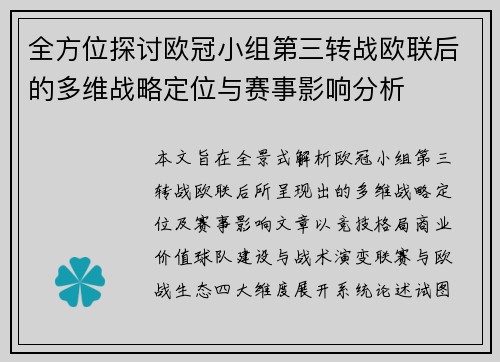 全方位探讨欧冠小组第三转战欧联后的多维战略定位与赛事影响分析

本文旨在全景式解析欧冠小组第三转战欧联后所呈现出的多维战略定位及赛事影响文章以竞技格局商业价值球队建设与战术演变联赛与欧战生态四大维度展开系统论述试图